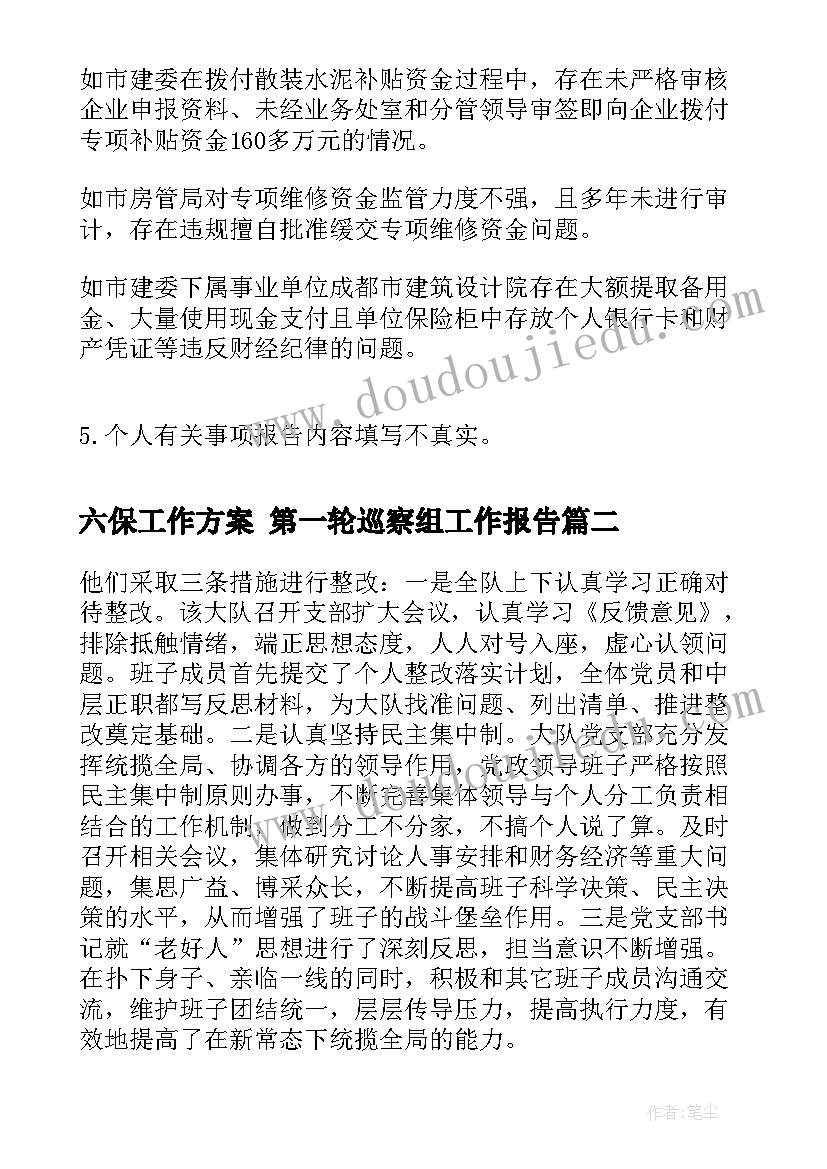 如市建委在拨付散装水泥补贴资金过程中，存在未严格审核企业申报资料、未经业务处室和分管领导审签即向企业拨付专项补贴资金160多万元的情况。

如市房管局对专项维修资金监管力度不强，且多年未进行审计，存在违规擅自批准缓交专项维修资金问题。

如市建委下属事业单位成都市建筑设计院存在大额提取备用金、大量使用现金支付且单位保险柜中存放个人银行卡和财产凭证等违反财经纪律的问题。

5.个人有关事项报告内容填写不真实。

六保工作方案 第一轮巡察组工作报告篇二

他们采取三条措施进行整改：一是全队上下认真学习正确对待整改。该大队召开支部扩大会议，认真学习《反馈意见》，排除抵触情绪，端正思想态度，人人对号入座，虚心认领问题。班子成员首先提交了个人整改落实计划，全体党员和中层正职都写反思材料，为大队找准问题、列出清单、推进整改奠定基础。二是认真坚持民主集中制。大队党支部充分发挥统揽全局、协调各方的领导作用，党政领导班子严格按照民主集中制原则办事，不断完善集体领导与个人分工负责相结合的工作机制，做到分工不分家，不搞个人说了算。及时召开相关会议，集体研究讨论人事安排和财务经济等重大问题，集思广益、博采众长，不断提高班子科学决策、民主决策的水平，从而增强了班子的战斗堡垒作用。三是党支部书记就“老好人”思想进行了深刻反思，担当意识不断增强。在扑下身子、亲临一线的同时，积极和其它班子成员沟通交流，维护班子团结统一，层层传导压力，提高执行力度，有效地提高了在新常态下统揽全局的能力。

www.doudoujiedu.com

作者：笔尘